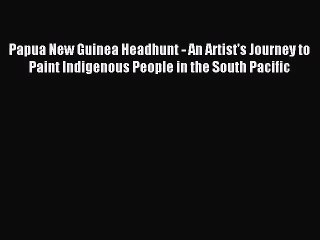 Papua New Guinea Headhunt - An Artist's Journey to Paint Indigenous People in the South Pacific